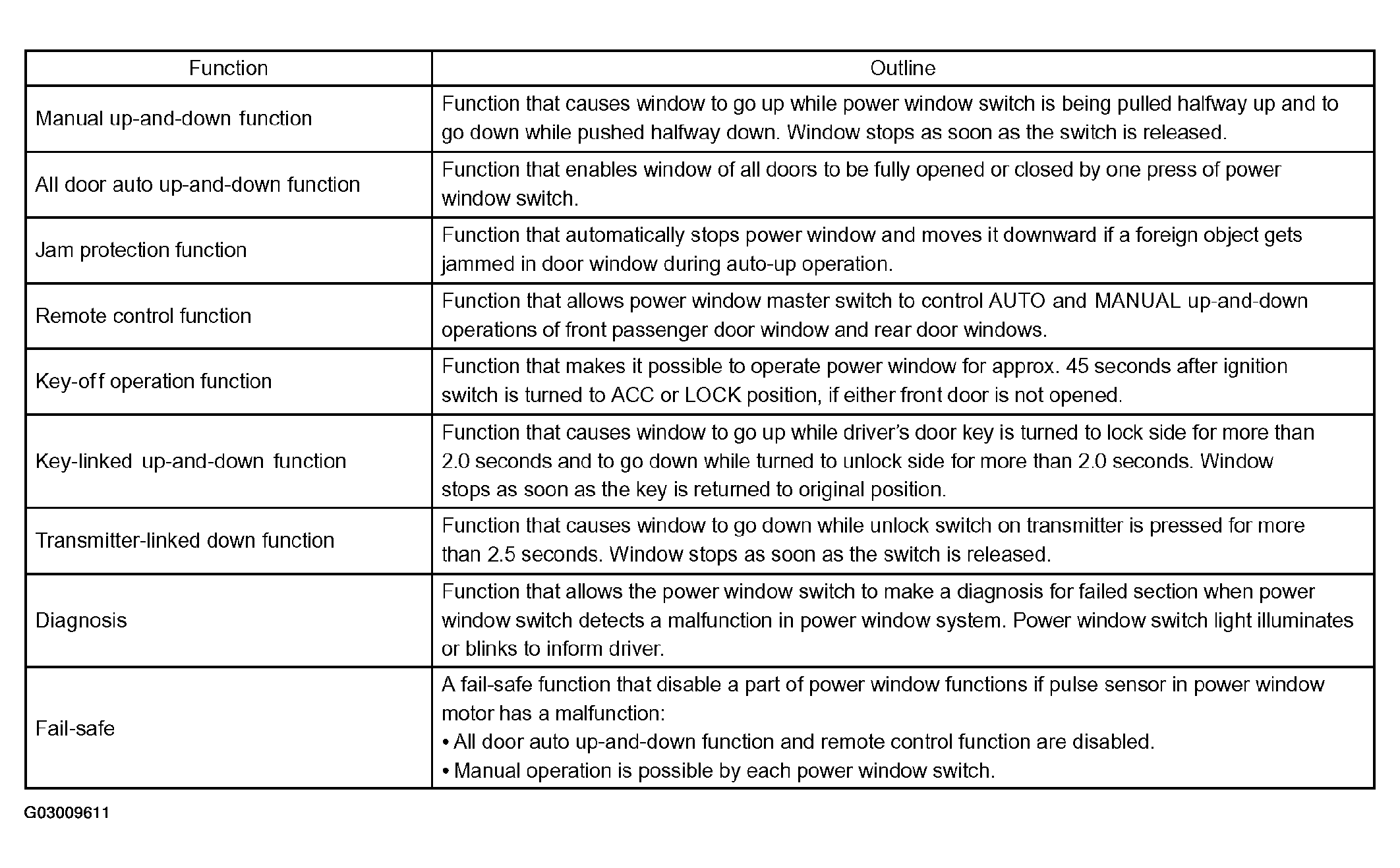 | Function | Outline |
|---|---|
| Manual up-and-down function | Function that causes window to go up while power window switch is being pulled halfway up and to go down while pushed halfway down. Window stops as soon as the switch is released. |
| All door auto up-and-down function | Function that enables window of all doors to be fully opened or closed by one press of power window switch. |
| Jam protection function | Function that automatically stops power window and moves it downward if a foreign object gets jammed in door window during auto-up operation. |
| Remote control function | Function that allows power window master switch to control AUTO and MANUAL up-and-down operations of front passenger door window and rear door windows. |
| Key-off operation function | Function that makes it possible to operate power window for approx. 45 seconds after ignition switch is turned to ACC or LOCK position, if either front door is not opened. |
| Key-linked up-and-down function | Function that causes window to go up while driver's door key is turned to lock side for more than 2.0 seconds and to go down while turned to unlock side for more than 2.0 seconds. Window stops as soon as the key is returned to original position. |
| Transmitter-linked down function | Function that causes window to go down while unlock switch on transmitter is pressed for more than 2.5 seconds. Window stops as soon as the switch is released. |
| Diagnosis | Function that allows the power window switch to make a diagnosis for failed section when power window switch detects a malfunction in power window system. Power window switch light illuminates or blinks to inform driver. |
| Fail-safe | A fail-safe function that disable a part of power window functions if pulse sensor in power window motor has a malfunction: • All door auto up-and-down function and remote control function are disabled. • Manual operation is possible by each power window switch. |

G03009611